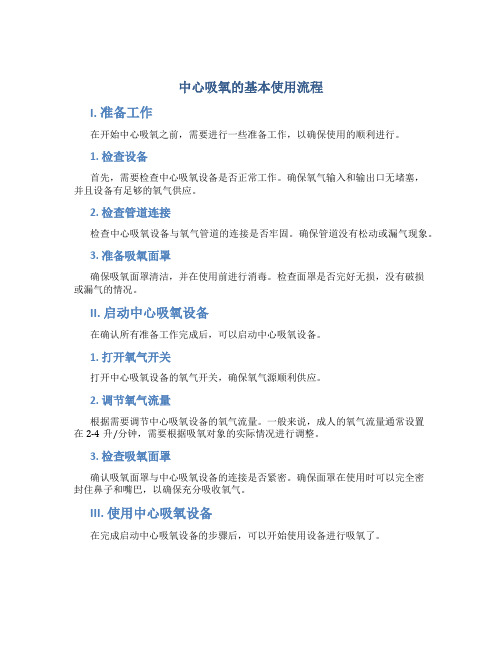 中心吸氧的基本使用流程

I. 准备工作

在开始中心吸氧之前，需要进行一些准备工作，以确保使用的顺利进行。

1. 检查设备

首先，需要检查中心吸氧设备是否正常工作。确保氧气输入和输出口无堵塞，并且设备有足够的氧气供应。

2. 检查管道连接

检查中心吸氧设备与氧气管道的连接是否牢固。确保管道没有松动或漏气现象。

3. 准备吸氧面罩

确保吸氧面罩清洁，并在使用前进行消毒。检查面罩是否完好无损，没有破损或漏气的情况。

II. 启动中心吸氧设备

在确认所有准备工作完成后，可以启动中心吸氧设备。

1. 打开氧气开关

打开中心吸氧设备的氧气开关，确保氧气源顺利供应。

2. 调节氧气流量

根据需要调节中心吸氧设备的氧气流量。一般来说，成人的氧气流量通常设置在 2-4 升/分钟，需要根据吸氧对象的实际情况进行调整。

3. 检查吸氧面罩

确认吸氧面罩与中心吸氧设备的连接是否紧密。确保面罩在使用时可以完全密封住鼻子和嘴巴，以确保充分吸收氧气。

III. 使用中心吸氧设备

在完成启动中心吸氧设备的步骤后，可以开始使用设备进行吸氧了。